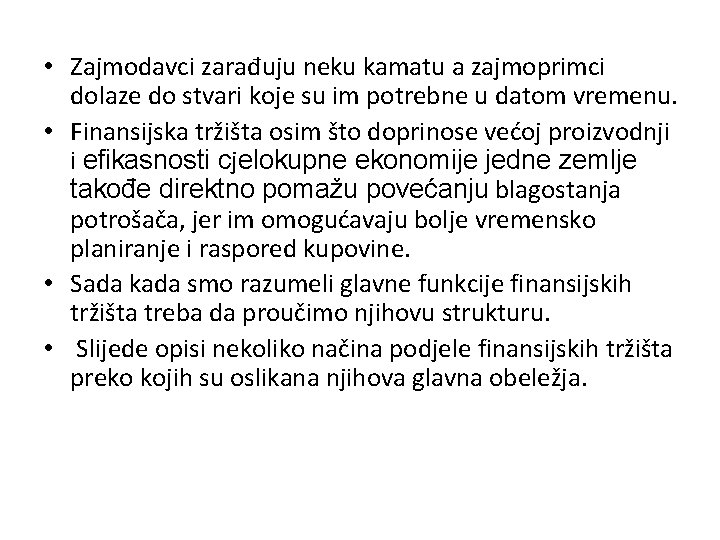 • Zajmodavci zarađuju neku kamatu a zajmoprimci dolaze do stvari koje su im potrebne u datom vremenu.

• Finansijska tržišta osim što doprinose većoj proizvodnji i efikasnosti cjelokupne ekonomije jedne zemlje takođe direktno pomažu povećanju blagostanja potrošača, jer im omogućavaju bolje vremensko planiranje i raspored kupovine.

• Sada kada smo razumeli glavne funkcije finansijskih tržišta treba da proučimo njihovu strukturu.

• Slijede opisi nekoliko načina podjele finansijskih tržišta preko kojih su oslikana njihova glavna obeležja.